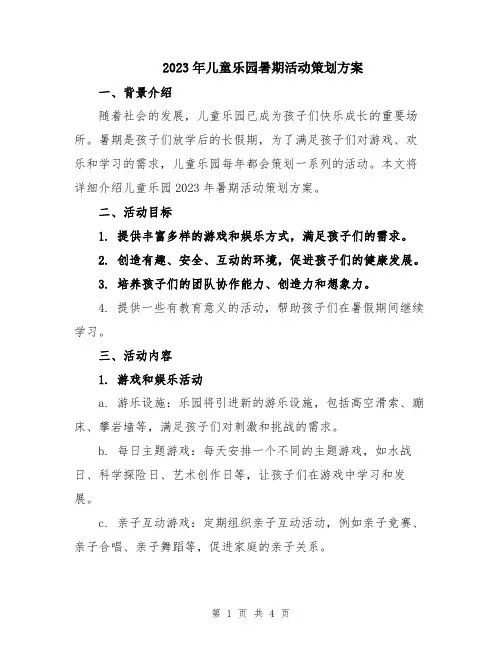 2023年儿童乐园暑期活动策划方案

一、背景介绍

随着社会的发展，儿童乐园已成为孩子们快乐成长的重要场所。暑期是孩子们放学后的长假期，为了满足孩子们对游戏、欢乐和学习的需求，儿童乐园每年都会策划一系列的活动。本文将详细介绍儿童乐园2023年暑期活动策划方案。

二、活动目标

1. 提供丰富多样的游戏和娱乐方式，满足孩子们的需求。

2. 创造有趣、安全、互动的环境，促进孩子们的健康发展。

3. 培养孩子们的团队协作能力、创造力和想象力。

4. 提供一些有教育意义的活动，帮助孩子们在暑假期间继续学习。

三、活动内容

1. 游戏和娱乐活动

a. 游乐设施：乐园将引进新的游乐设施，包括高空滑索、蹦床、攀岩墙等，满足孩子们对刺激和挑战的需求。

b. 每日主题游戏：每天安排一个不同的主题游戏，如水战日、科学探险日、艺术创作日等，让孩子们在游戏中学习和发展。

c. 亲子互动游戏：定期组织亲子互动活动，例如亲子竞赛、亲子合唱、亲子舞蹈等，促进家庭的亲子关系。

第 1 页 共 4 页